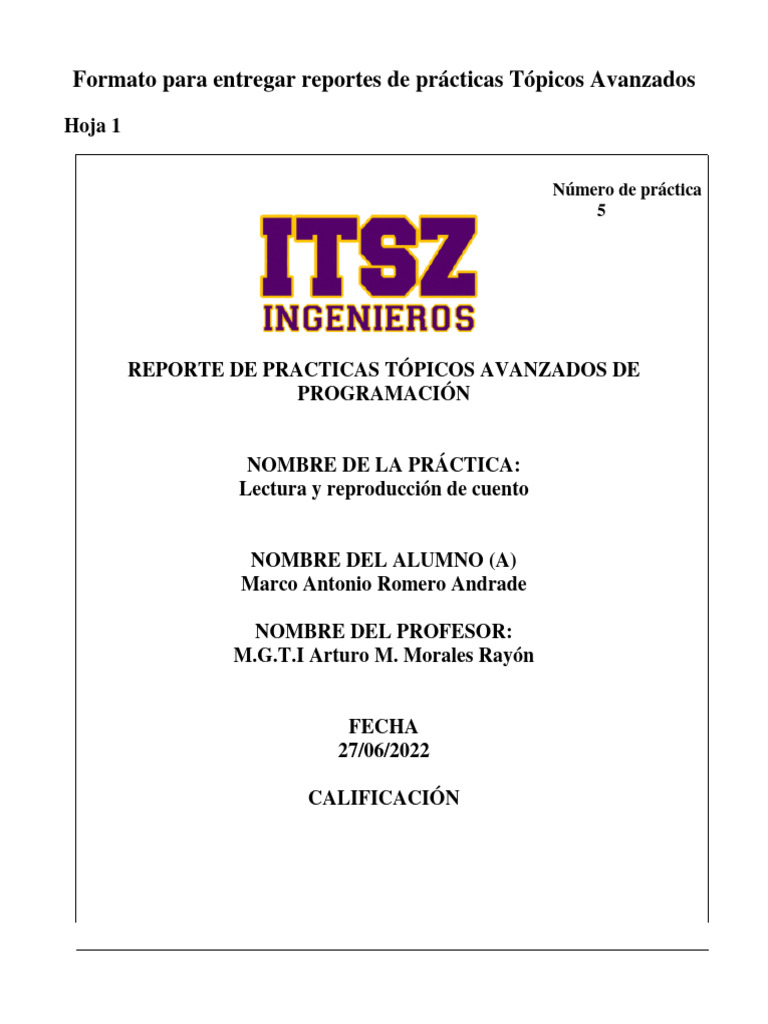 Formato para entregar reportes de prácticas Tópicos Avanzados

Hoja 1

Número de práctica
5

ITSZ
INGENIEROS

REPORTE DE PRACTICAS TÓPICOS AVANZADOS DE PROGRAMACIÓN

NOMBRE DE LA PRÁCTICA:
Lectura y reproducción de cuento

NOMBRE DEL ALUMNO (A)
Marco Antonio Romero Andrade

NOMBRE DEL PROFESOR:
M.G.T.I Arturo M. Morales Rayón

FECHA
27/06/2022

CALIFICACIÓN